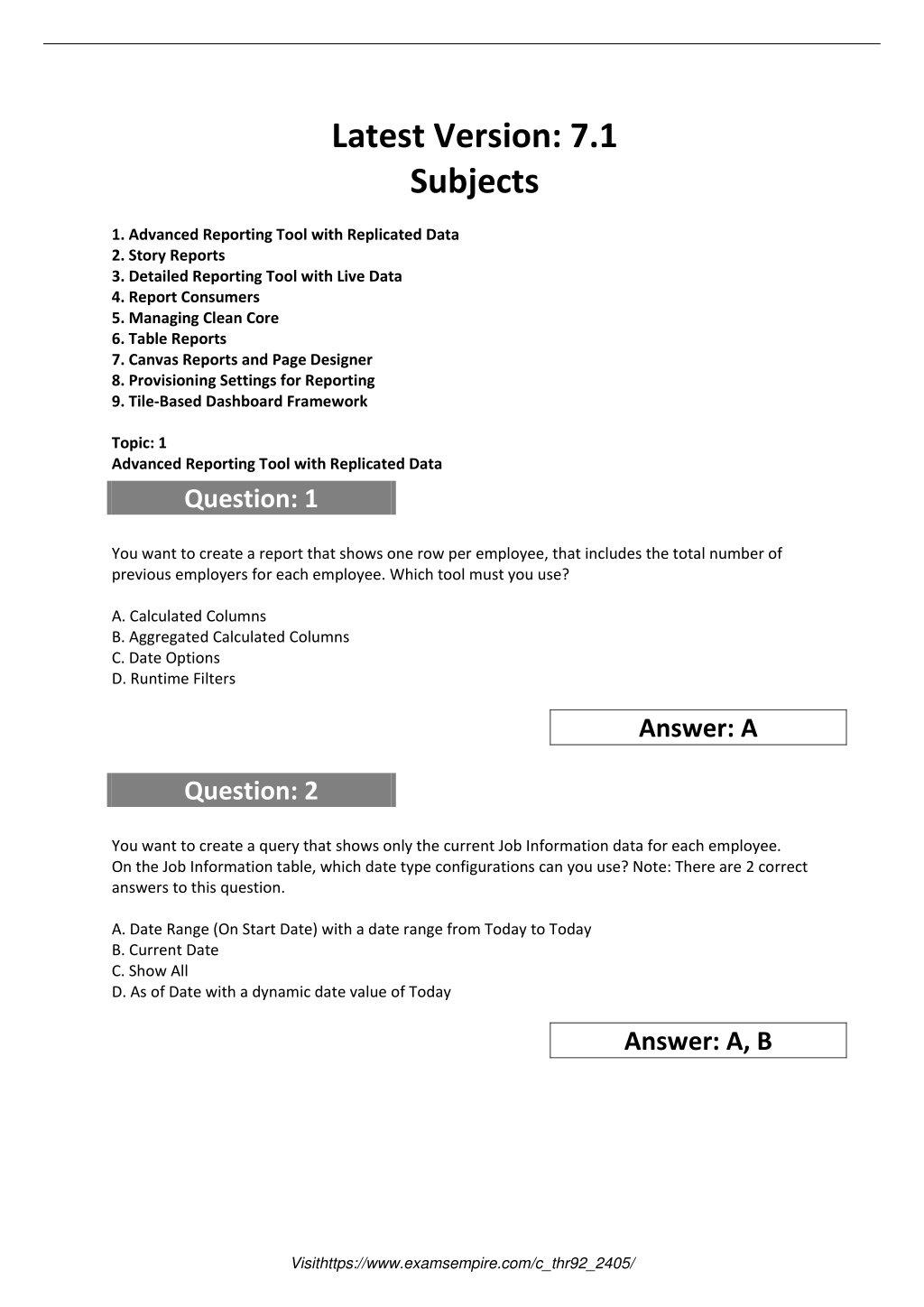 Latest Version: 7.1
Subjects

1. Advanced Reporting Tool with Replicated Data
2. Story Reports
3. Detailed Reporting Tool with Live Data
4. Report Consumers
5. Managing Clean Core
6. Table Reports
7. Canvas Reports and Page Designer
8. Provisioning Settings for Reporting
9. Tile-Based Dashboard Framework

Topic: 1
Advanced Reporting Tool with Replicated Data

Question: 1

You want to create a report that shows one row per employee, that includes the total number of previous employers for each employee. Which tool must you use?

A. Calculated Columns
B. Aggregated Calculated Columns
C. Date Options
D. Runtime Filters

Answer: A

Question: 2

You want to create a query that shows only the current Job Information data for each employee. On the Job Information table, which date type configurations can you use? Note: There are 2 correct answers to this question.

A. Date Range (On Start Date) with a date range from Today to Today
B. Current Date
C. Show All
D. As of Date with a dynamic date value of Today

Answer: A, B

Visithttps://www.examsempire.com/c_thr92_2405/